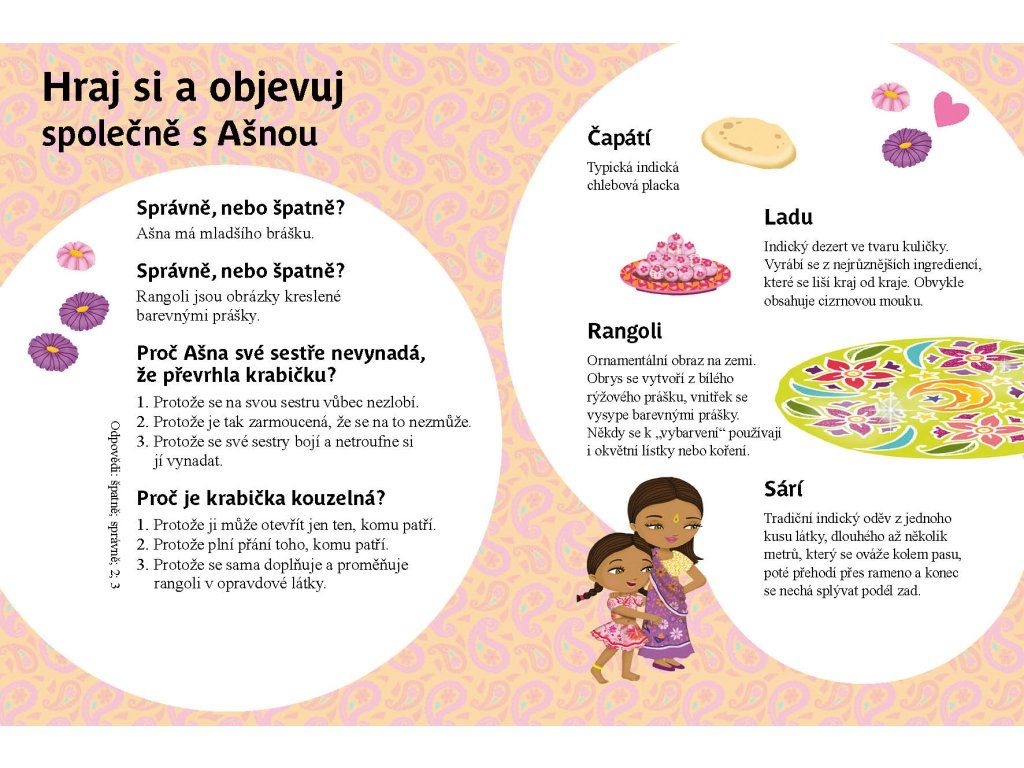 Hraj si a objevuj
společně s Ašnou

Správně, nebo špatně?
Ašna má mladšího brášku.

Správně, nebo špatně?
Rangoli jsou obrázky kreslené barevnými prášky.

Proč Ašna své sestře nevynadá, že převrhla krabičku?
1. Protože se na svou sestru vůbec nezlobí.
2. Protože je tak zarmoucená, že se na to nezmůže.
3. Protože se své sestry bojí a netroufne si jí vynadat.

Proč je krabička kouzelná?
1. Protože ji může otevřít jen ten, komu patří.
2. Protože plní přání toho, komu patří.
3. Protože se sama doplňuje a proměňuje rangoli v opravdové látky.

Odpovědi: špatně, správně, 2, 3

Čapátí
Typická indická chlebová placka

Ladu
Indický dezert ve tvaru kuličky. Vyrábí se z nejrůznějších ingrediencí, které se liší kraj od kraje. Obvykle obsahuje cizrnovou mouku.

Rangoli
Ornamentální obraz na zemi. Obrys se vytvoří z bílého rýžového prášku, vnitřek se vysype barevnými prášky. Někdy se k „vybarvení“ používají i okvětní lístky nebo koření.

Sárí
Tradiční indický oděv z jednoho kusu látky, dlouhého až několik metrů, který se ováže kolem pasu, poté přehodí přes rameno a konec se nechá splývat podél zad.